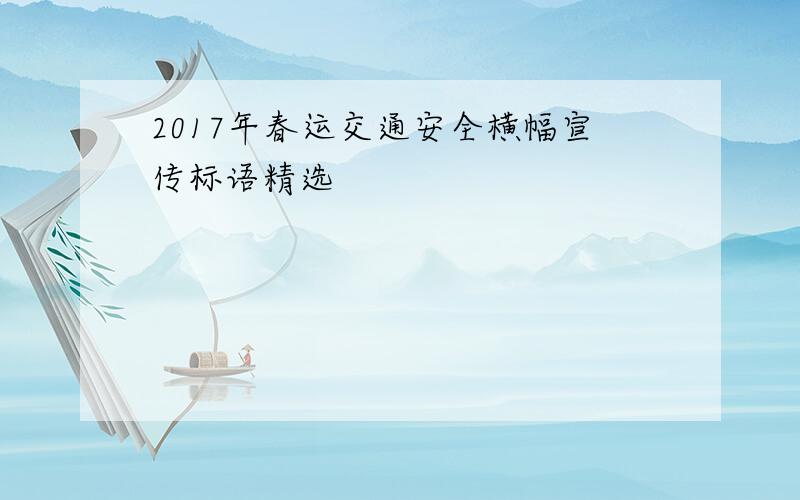 2017年春运交通安全横幅宣传标语精选